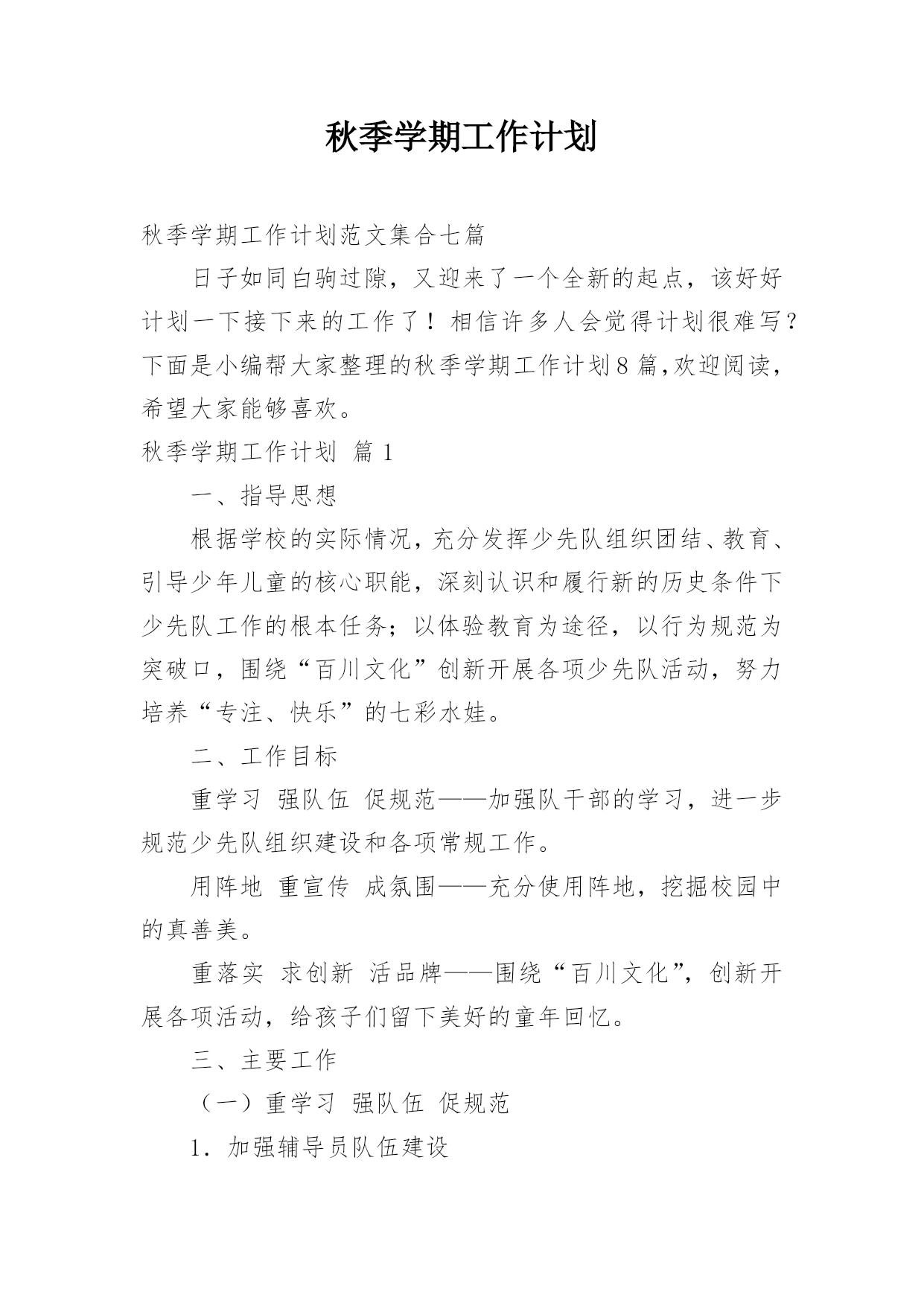 秋季学期工作计划

秋季学期工作计划范文集合七篇

日子如同白驹过隙，又迎来了一个全新的起点，该好好计划一下接下来的工作了！相信许多人会觉得计划很难写？下面是小编帮大家整理的秋季学期工作计划8篇,欢迎阅读，希望大家能够喜欢。

秋季学期工作计划 篇1

一、指导思想

根据学校的实际情况，充分发挥少先队组织团结、教育、引导少年儿童的核心职能，深刻认识和履行新的历史条件下少先队工作的根本任务；以体验教育为途径，以行为规范为突破口，围绕“百川文化”创新开展各项少先队活动，努力培养“专注、快乐”的七彩水娃。

二、工作目标

重学习 强队伍 促规范——加强队干部的学习，进一步规范少先队组织建设和各项常规工作。

用阵地 重宣传 成氛围——充分使用阵地，挖掘校园中的真善美。

重落实 求创新 活品牌——围绕“百川文化”，创新开展各项活动，给孩子们留下美好的童年回忆。

三、主要工作

（一）重学习 强队伍 促规范

1. 加强辅导员队伍建设